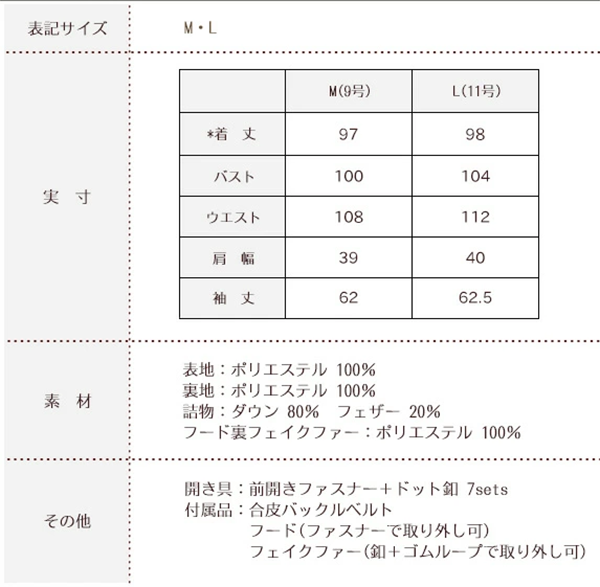 表記サイズ

M・L

実　寸

|  | M(9号) | L(11号) |
|---|---|---|
| *着　丈 | 97 | 98 |
| バスト | 100 | 104 |
| ウエスト | 108 | 112 |
| 肩　幅 | 39 | 40 |
| 袖　丈 | 62 | 62.5 |

素　材

表地：ポリエステル 100%
裏地：ポリエステル 100%
詰物：ダウン 80%　フェザー 20%
フード裏フェイクファー：ポリエステル 100%

その他

開き具：前開きファスナー＋ドット釦 7sets
付属品：合皮バックルベルト
フード(ファスナーで取り外し可)
フェイクファー(釦＋ゴムループで取り外し可)